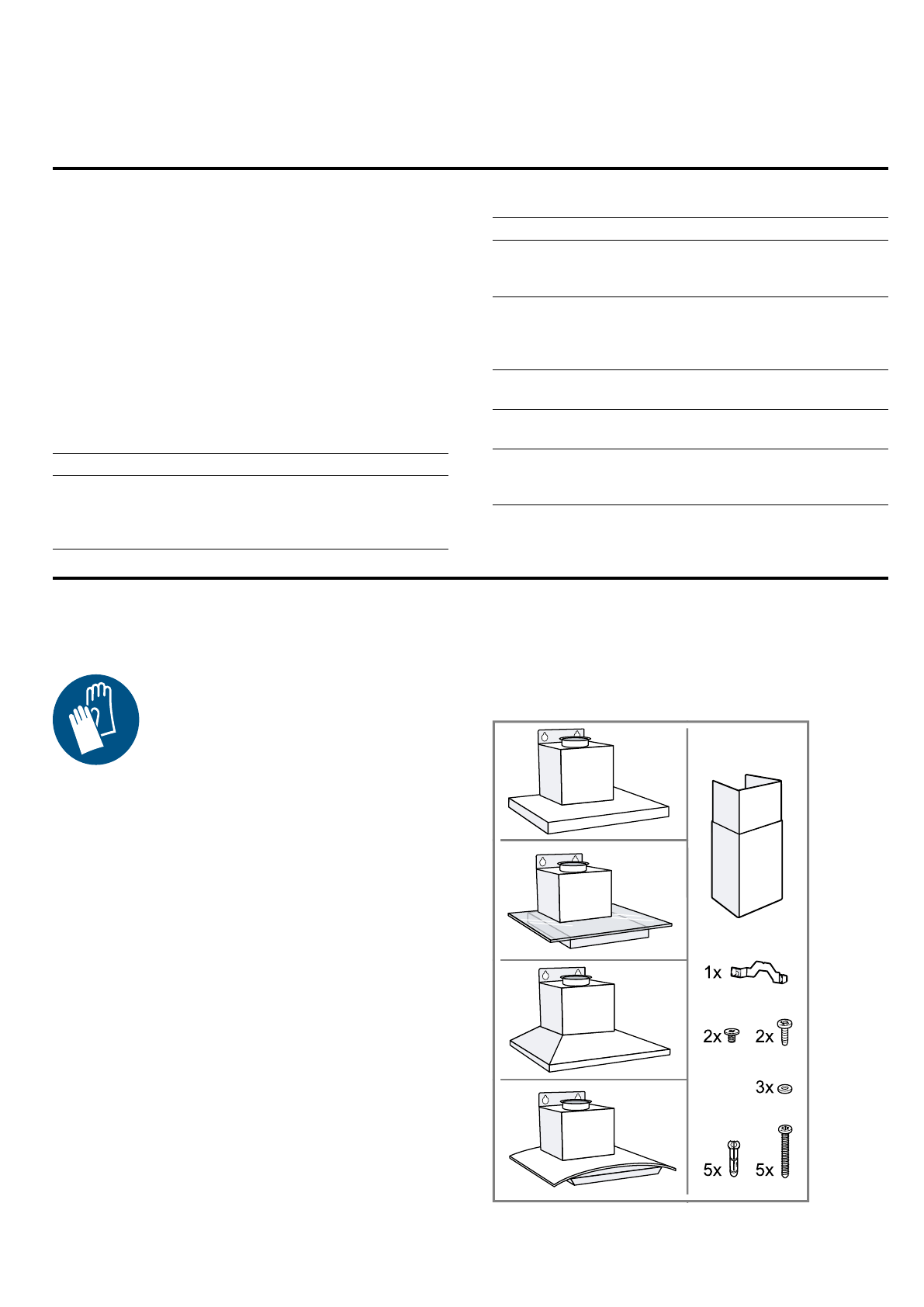 1x

2x 2x

3x

5x 5x